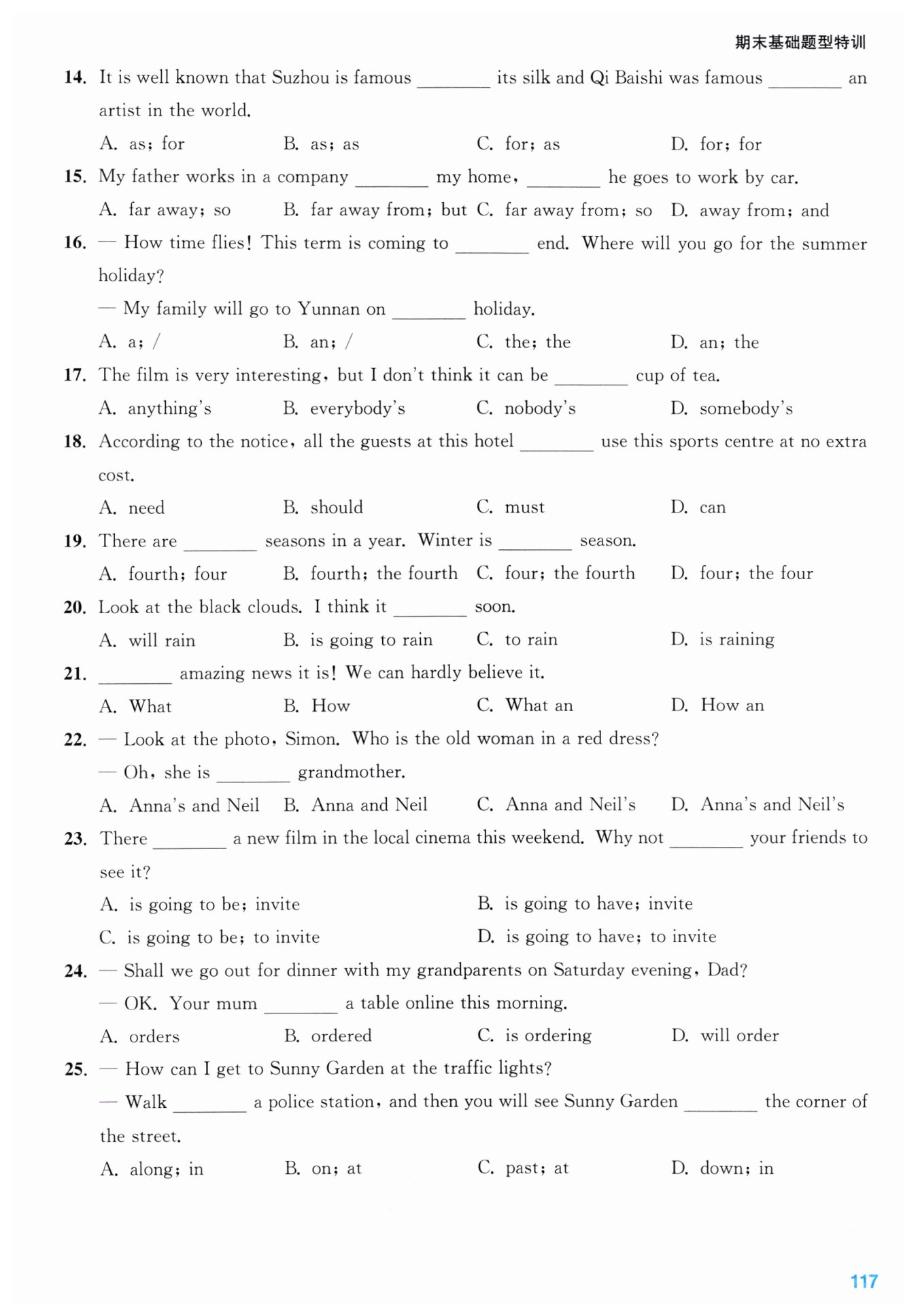 期末基础题型特训

14. It is well known that Suzhou is famous ________ its silk and Qi Baishi was famous ________ an artist in the world.

A. as; for B. as; as C. for; as D. for; for

15. My father works in a company ________ my home, ________ he goes to work by car.

A. far away; so B. far away from; but C. far away from; so D. away from; and

16. — How time flies! This term is coming to ________ end. Where will you go for the summer holiday?

— My family will go to Yunnan on ________ holiday.

A. a; / B. an; / C. the; the D. an; the

17. The film is very interesting, but I don't think it can be ________ cup of tea.

A. anything's B. everybody's C. nobody's D. somebody's

18. According to the notice, all the guests at this hotel ________ use this sports centre at no extra cost.

A. need B. should C. must D. can

19. There are ________ seasons in a year. Winter is ________ season.

A. fourth; four B. fourth; the fourth C. four; the fourth D. four; the four

20. Look at the black clouds. I think it ________ soon.

A. will rain B. is going to rain C. to rain D. is raining

21. ________ amazing news it is! We can hardly believe it.

A. What B. How C. What an D. How an

22. — Look at the photo, Simon. Who is the old woman in a red dress?

— Oh, she is ________ grandmother.

A. Anna's and Neil B. Anna and Neil C. Anna and Neil's D. Anna's and Neil's

23. There ________ a new film in the local cinema this weekend. Why not ________ your friends to see it?

A. is going to be; invite B. is going to have; invite

C. is going to be; to invite D. is going to have; to invite

24. — Shall we go out for dinner with my grandparents on Saturday evening, Dad?

— OK. Your mum ________ a table online this morning.

A. orders B. ordered C. is ordering D. will order

25. — How can I get to Sunny Garden at the traffic lights?

— Walk ________ a police station, and then you will see Sunny Garden ________ the corner of the street.

A. along; in B. on; at C. past; at D. down; in

117